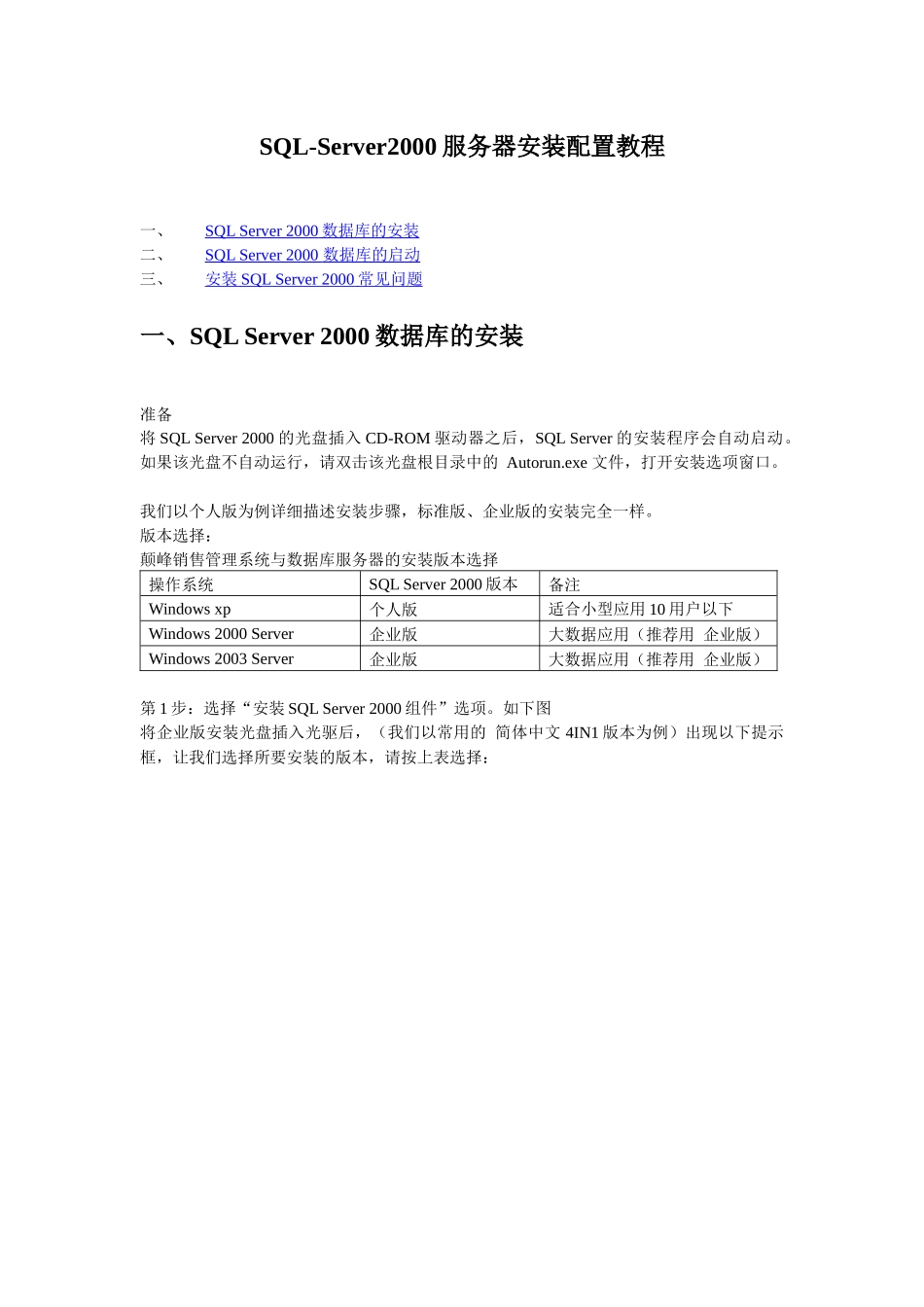 SQL-Server2000 服务器安装配置教程

一、 SQL Server 2000 数据库的安装
二、 SQL Server 2000 数据库的启动
三、 安装 SQL Server 2000 常见问题

一、SQL Server 2000 数据库的安装

准备
将 SQL Server 2000 的光盘插入 CD-ROM 驱动器之后，SQL Server 的安装程序会自动启动。如果该光盘不自动运行，请双击该光盘根目录中的 Autorun.exe 文件，打开安装选项窗口。

我们以个人版为例详细描述安装步骤，标准版、企业版的安装完全一样。
版本选择：
颠峰销售管理系统与数据库服务器的安装版本选择

| 操作系统 | SQL Server 2000 版本 | 备注 |
|---|---|---|
| Windows xp | 个人版 | 适合小型应用 10 用户以下 |
| Windows 2000 Server | 企业版 | 大数据应用（推荐用 企业版） |
| Windows 2003 Server | 企业版 | 大数据应用（推荐用 企业版） |

第 1 步：选择“安装 SQL Server 2000 组件”选项。如下图
将企业版安装光盘插入光驱后，（我们以常用的 简体中文 4IN1 版本为例）出现以下提示框，让我们选择所要安装的版本，请按上表选择：